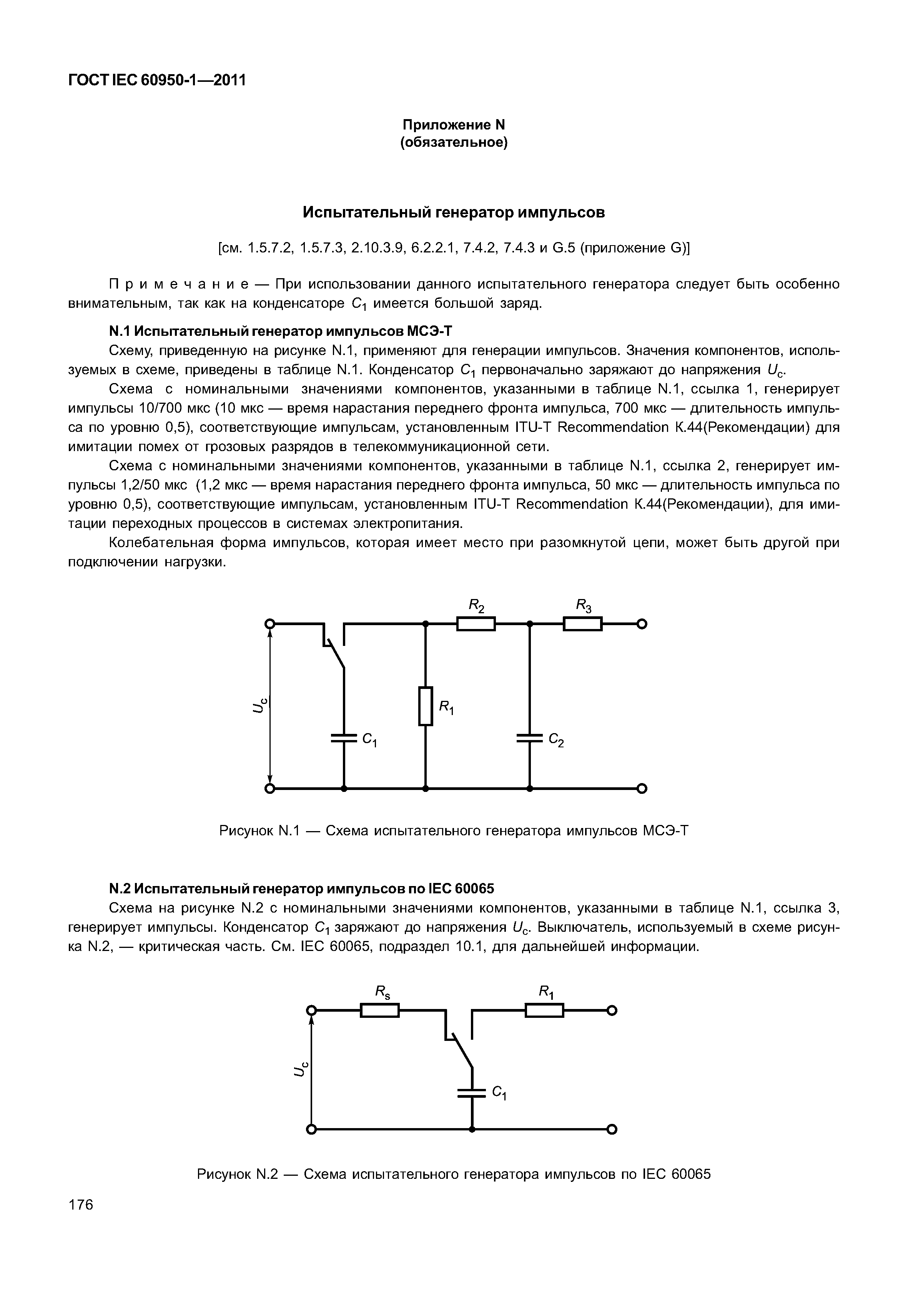 ГОСТ IEC 60950-1—2011

Приложение N
(обязательное)

Испытательный генератор импульсов

[см. 1.5.7.2, 1.5.7.3, 2.10.3.9, 6.2.2.1, 7.4.2, 7.4.3 и G.5 (приложение G)]

Примечание — При использовании данного испытательного генератора следует быть особенно внимательным, так как на конденсаторе $C_1$ имеется большой заряд.

N.1 Испытательный генератор импульсов МСЭ-Т

Схему, приведенную на рисунке N.1, применяют для генерации импульсов. Значения компонентов, используемых в схеме, приведены в таблице N.1. Конденсатор $C_1$ первоначально заряжают до напряжения $U_c$.

Схема с номинальными значениями компонентов, указанными в таблице N.1, ссылка 1, генерирует импульсы 10/700 мкс (10 мкс — время нарастания переднего фронта импульса, 700 мкс — длительность импульса по уровню 0,5), соответствующие импульсам, установленным ITU-T Recommendation K.44(Рекомендации) для имитации помех от грозовых разрядов в телекоммуникационной сети.

Схема с номинальными значениями компонентов, указанными в таблице N.1, ссылка 2, генерирует импульсы 1,2/50 мкс (1,2 мкс — время нарастания переднего фронта импульса, 50 мкс — длительность импульса по уровню 0,5), соответствующие импульсам, установленным ITU-T Recommendation K.44(Рекомендации), для имитации переходных процессов в системах электропитания.

Колебательная форма импульсов, которая имеет место при разомкнутой цепи, может быть другой при подключении нагрузки.

$R_2$ $R_3$ $U_c$ $R_1$ $C_1$ $C_2$

Рисунок N.1 — Схема испытательного генератора импульсов МСЭ-Т

N.2 Испытательный генератор импульсов по IEC 60065

Схема на рисунке N.2 с номинальными значениями компонентов, указанными в таблице N.1, ссылка 3, генерирует импульсы. Конденсатор $C_1$ заряжают до напряжения $U_c$. Выключатель, используемый в схеме рисунка N.2, — критическая часть. См. IEC 60065, подраздел 10.1, для дальнейшей информации.

$R_s$ $R_1$ $U_c$ $C_1$

Рисунок N.2 — Схема испытательного генератора импульсов по IEC 60065

176